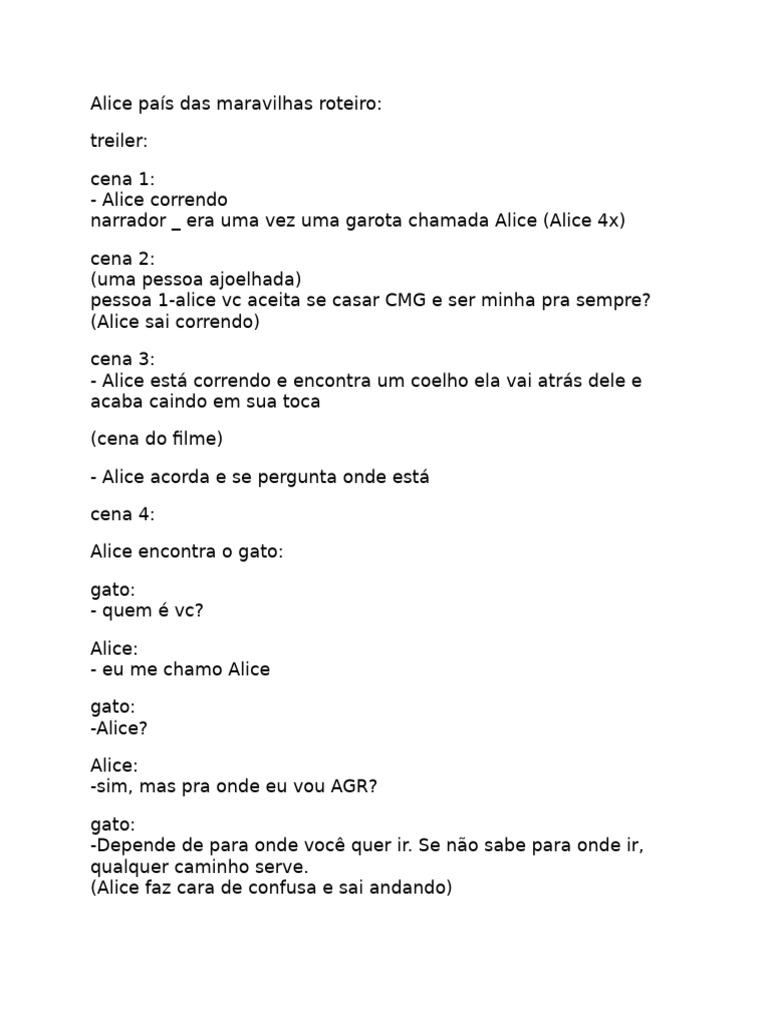 Alice país das maravilhas roteiro:

treiler:

cena 1:
- Alice correndo
narrador _ era uma vez uma garota chamada Alice (Alice 4x)

cena 2:
(uma pessoa ajoelhada)
pessoa 1-alice vc aceita se casar CMG e ser minha pra sempre?
(Alice sai correndo)

cena 3:
- Alice está correndo e encontra um coelho ela vai atrás dele e acaba caindo em sua toca

(cena do filme)

- Alice acorda e se pergunta onde está

cena 4:

Alice encontra o gato:

gato:
- quem é vc?

Alice:
- eu me chamo Alice

gato:
-Alice?

Alice:
-sim, mas pra onde eu vou AGR?

gato:
-Depende de para onde você quer ir. Se não sabe para onde ir, qualquer caminho serve.
(Alice faz cara de confusa e sai andando)